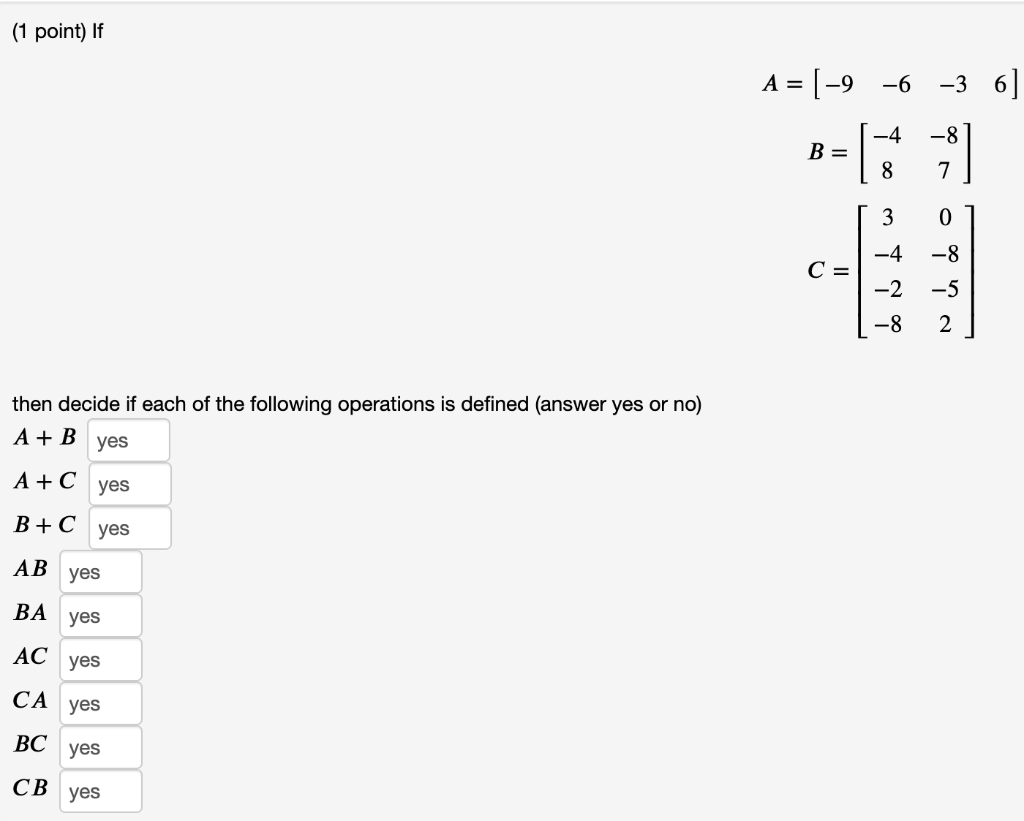 (1 point) If

$A = \begin{bmatrix} -9 & -6 & -3 & 6 \end{bmatrix}$

$B = \begin{bmatrix} -4 & -8 \\ 8 & 7 \end{bmatrix}$

$C = \begin{bmatrix} 3 & 0 \\ -4 & -8 \\ -2 & -5 \\ -8 & 2 \end{bmatrix}$

then decide if each of the following operations is defined (answer yes or no)

$A + B$ yes

$A + C$ yes

$B + C$ yes

$AB$ yes

$BA$ yes

$AC$ yes

$CA$ yes

$BC$ yes

$CB$ yes